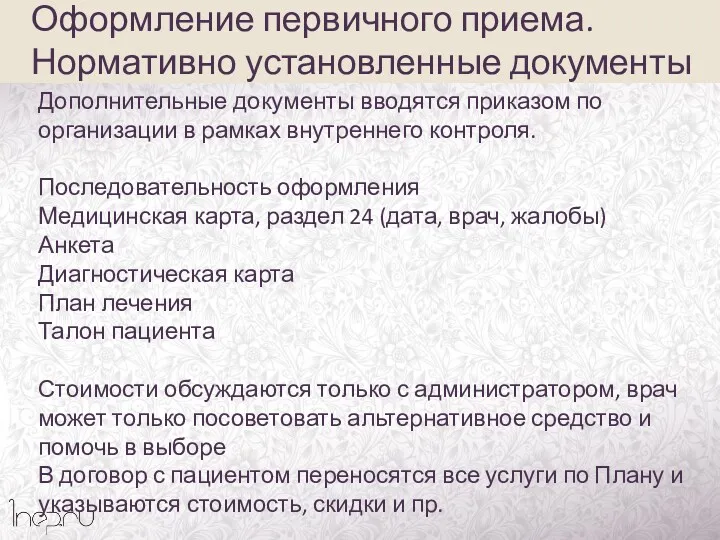 Оформление первичного приема. Нормативно установленные документы

Дополнительные документы вводятся приказом по организации в рамках внутреннего контроля.

Последовательность оформления
Медицинская карта, раздел 24 (дата, врач, жалобы)
Анкета
Диагностическая карта
План лечения
Талон пациента

Стоимости обсуждаются только с администратором, врач может только посоветовать альтернативное средство и помочь в выборе
В договор с пациентом переносятся все услуги по Плану и указываются стоимость, скидки и пр.

1nep.ru